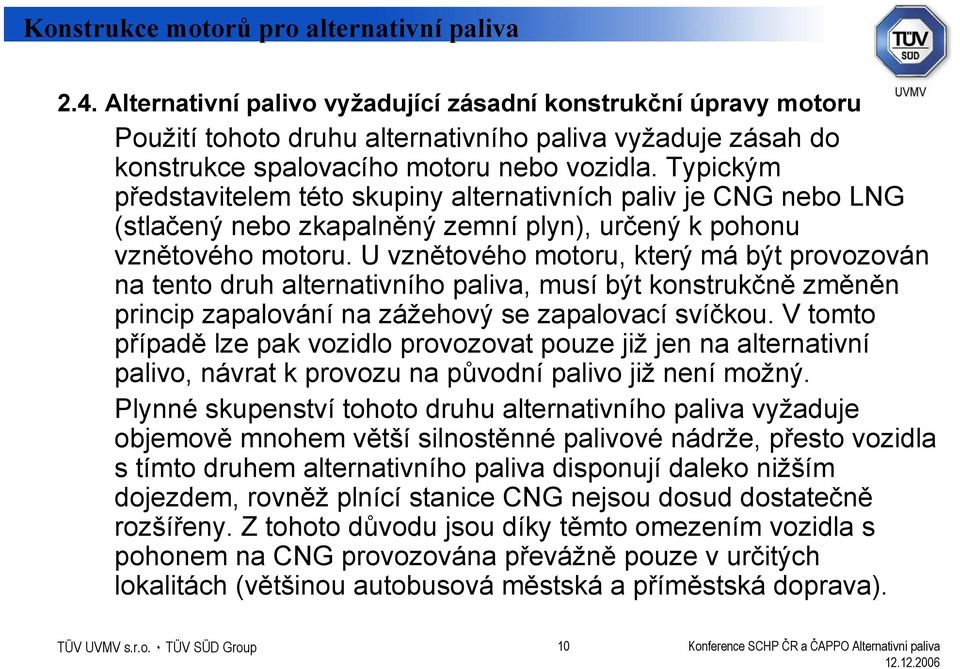 Konstrukce motorů pro alternativní paliva

TÜV SÜD

UVMV

2.4. Alternativní palivo vyžadující zásadní konstrukční úpravy motoru

Použití tohoto druhu alternativního paliva vyžaduje zásah do konstrukce spalovacího motoru nebo vozidla. Typickým představitelem této skupiny alternativních paliv je CNG nebo LNG (stlačený nebo zkapalněný zemní plyn), určený k pohonu vznětového motoru. U vznětového motoru, který má být provozován na tento druh alternativního paliva, musí být konstrukčně změněn princip zapalování na zážehový se zapalovací svíčkou. V tomto případě lze pak vozidlo provozovat pouze již jen na alternativní palivo, návrat k provozu na původní palivo již není možný.

Plynné skupenství tohoto druhu alternativního paliva vyžaduje objemově mnohem větší silnostěnné palivové nádrže, přesto vozidla s tímto druhem alternativního paliva disponují daleko nižším dojezdem, rovněž plnící stanice CNG nejsou dosud dostatečně rozšířeny. Z tohoto důvodu jsou díky těmto omezením vozidla s pohonem na CNG provozována převážně pouze v určitých lokalitách (většinou autobusová městská a příměstská doprava).

TÜV UVMV s.r.o. • TÜV SÜD Group

10

Konference SCHP ČR a ČAPPO Alternativní paliva
12.12.2006